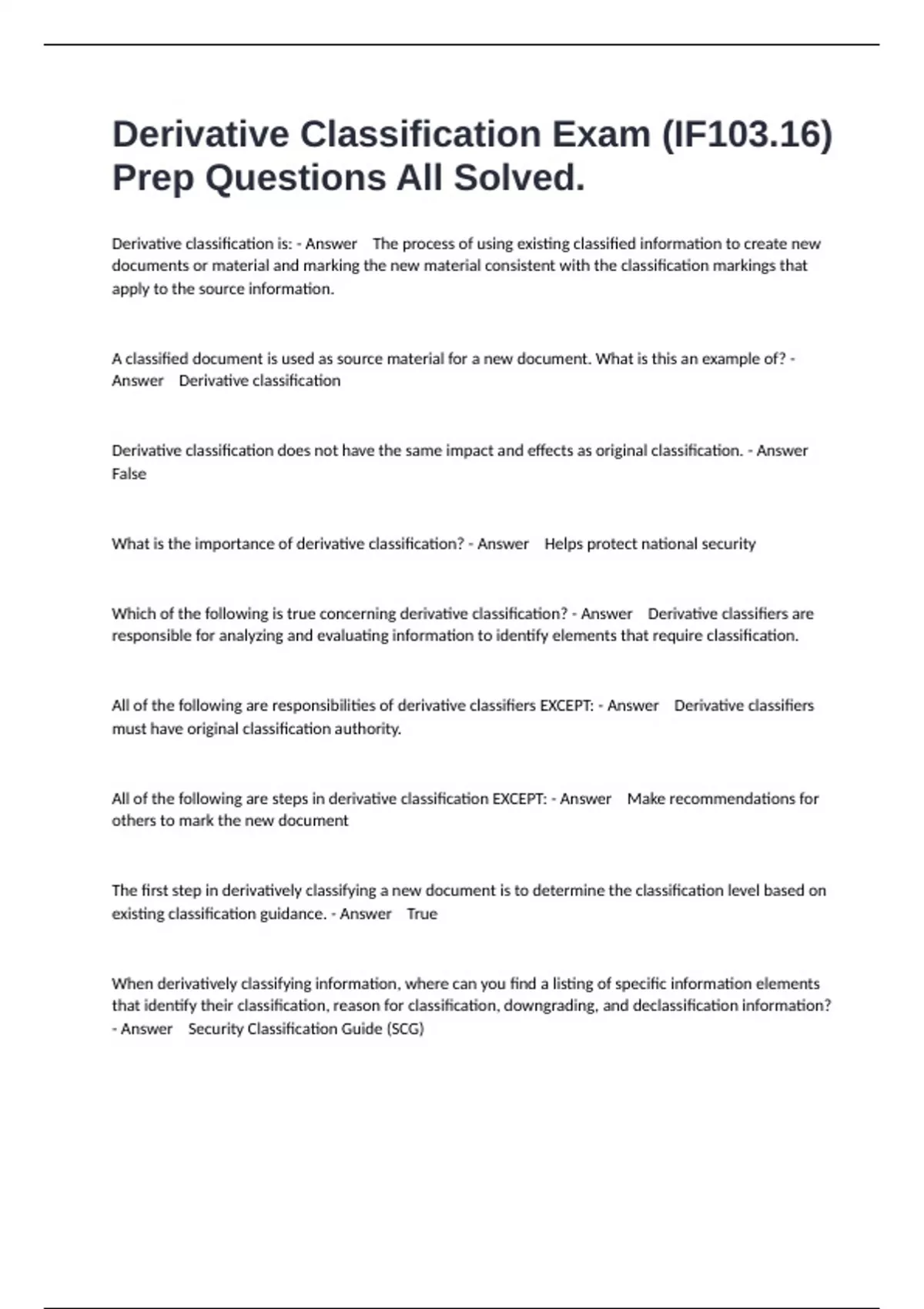 Derivative Classification Exam (IF103.16) Prep Questions All Solved.

Derivative classification is: - Answer The process of using existing classified information to create new documents or material and marking the new material consistent with the classification markings that apply to the source information.

A classified document is used as source material for a new document. What is this an example of? - Answer Derivative classification

Derivative classification does not have the same impact and effects as original classification. - Answer False

What is the importance of derivative classification? - Answer Helps protect national security

Which of the following is true concerning derivative classification? - Answer Derivative classifiers are responsible for analyzing and evaluating information to identify elements that require classification.

All of the following are responsibilities of derivative classifiers EXCEPT: - Answer Derivative classifiers must have original classification authority.

All of the following are steps in derivative classification EXCEPT: - Answer Make recommendations for others to mark the new document

The first step in derivatively classifying a new document is to determine the classification level based on existing classification guidance. - Answer True

When derivatively classifying information, where can you find a listing of specific information elements that identify their classification, reason for classification, downgrading, and declassification information? - Answer Security Classification Guide (SCG)